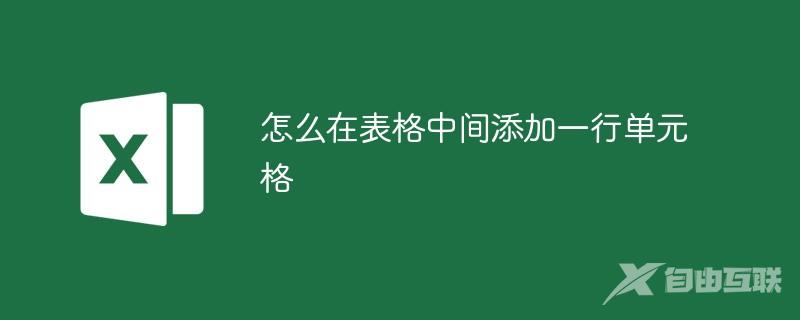 X

怎么在表格中间添加一行单元格

X 自由互联